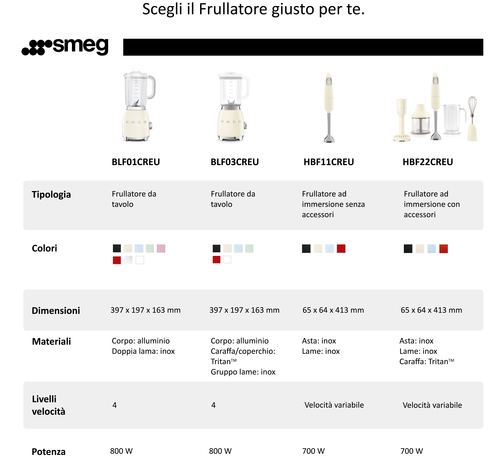 Scegli il Frullatore giusto per te.

smeg

|  | BLF01CREU | BLF03CREU | HBF11CREU | HBF22CREU |
|---|---|---|---|---|
| Tipologia | Frullatore da tavolo | Frullatore da tavolo | Frullatore ad immersione senza accessori | Frullatore ad immersione con accessori |
| Colori |  |  |  |  |
| Dimensioni | 397 x 197 x 163 mm | 397 x 197 x 163 mm | 65 x 64 x 413 mm | 65 x 64 x 413 mm |
| Materiali | Corpo: alluminio Doppia lama: inox | Corpo: alluminio Caraffa/coperchio: Tritan™ Gruppo lame: inox | Asta: inox Lame: inox | Asta: inox Lame: inox Caraffa: Tritan™ |
| Livelli velocità | 4 | 4 | Velocità variabile | Velocità variabile |
| Potenza | 800 W | 800 W | 700 W | 700 W |